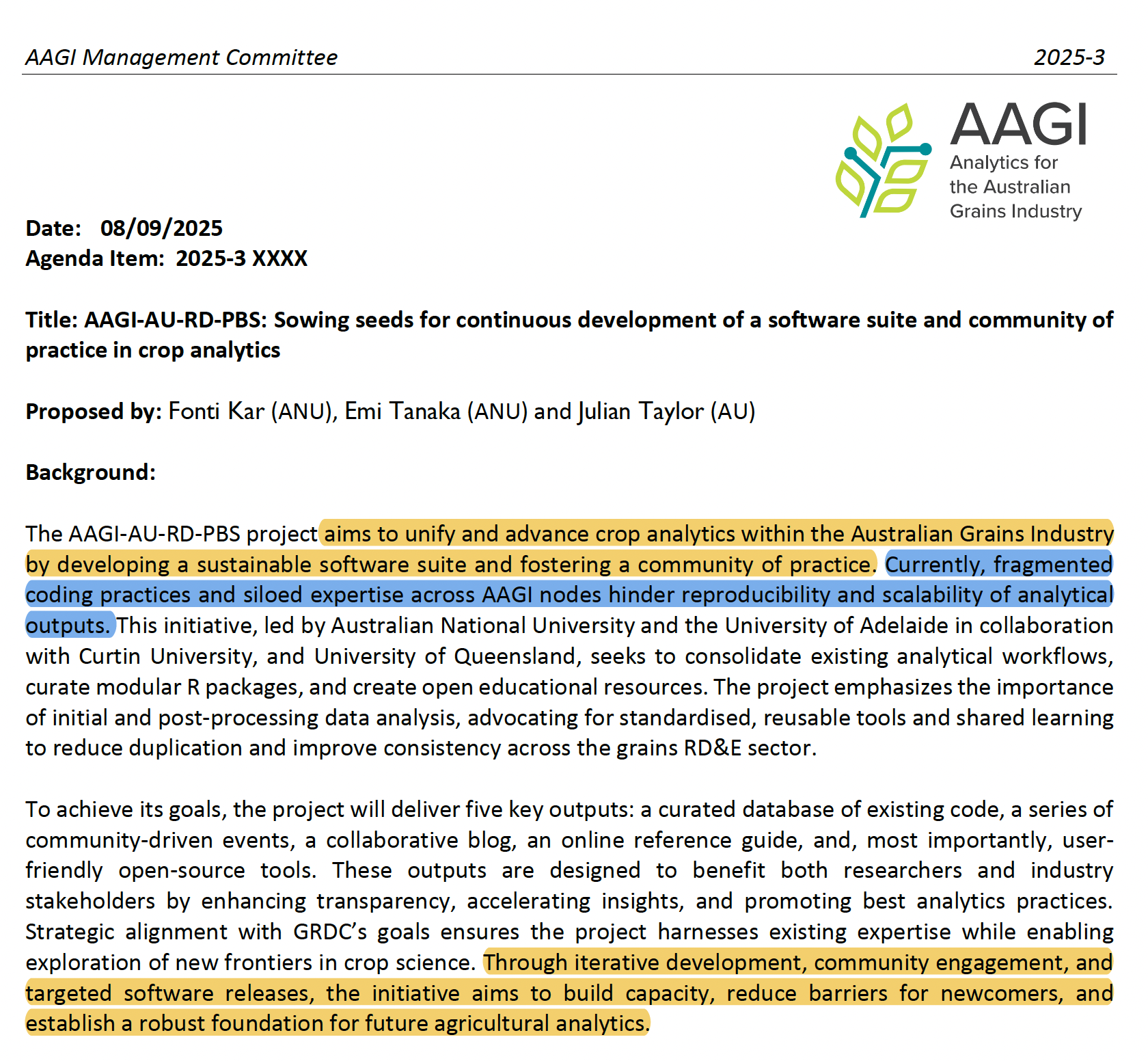 AAGI Management Committee 2025-3

AAGI
Analytics for the Australian Grains Industry

Date: 08/09/2025
Agenda Item: 2025-3 XXXX

Title: AAGI-AU-RD-PBS: Sowing seeds for continuous development of a software suite and community of practice in crop analytics

Proposed by: Fonti Kar (ANU), Emi Tanaka (ANU) and Julian Taylor (AU)

Background:

The AAGI-AU-RD-PBS project aims to unify and advance crop analytics within the Australian Grains Industry by developing a sustainable software suite and fostering a community of practice. Currently, fragmented coding practices and siloed expertise across AAGI nodes hinder reproducibility and scalability of analytical outputs. This initiative, led by Australian National University and the University of Adelaide in collaboration with Curtin University, and University of Queensland, seeks to consolidate existing analytical workflows, curate modular R packages, and create open educational resources. The project emphasizes the importance of initial and post-processing data analysis, advocating for standardised, reusable tools and shared learning to reduce duplication and improve consistency across the grains RD&E sector.

To achieve its goals, the project will deliver five key outputs: a curated database of existing code, a series of community-driven events, a collaborative blog, an online reference guide, and, most importantly, user-friendly open-source tools. These outputs are designed to benefit both researchers and industry stakeholders by enhancing transparency, accelerating insights, and promoting best analytics practices. Strategic alignment with GRDC's goals ensures the project harnesses existing expertise while enabling exploration of new frontiers in crop science. Through iterative development, community engagement, and targeted software releases, the initiative aims to build capacity, reduce barriers for newcomers, and establish a robust foundation for future agricultural analytics.